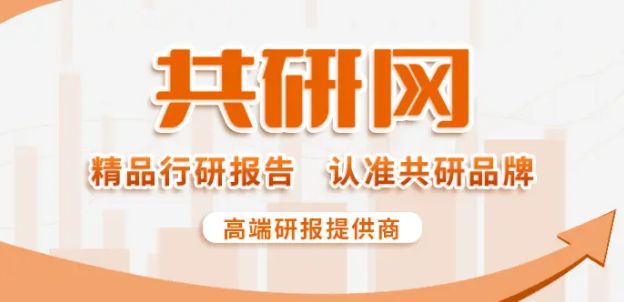 共研网

精品行研报告 认准共研品牌

高端研报提供商